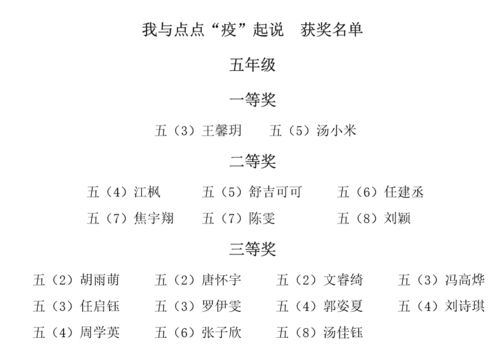 我与点点“疫”起说　获奖名单

五年级

一等奖

五（3）王馨玥　　五（5）汤小米

二等奖

五（4）江枫　　五（5）舒吉可可　　五（6）任建丞

五（7）焦宇翔　　五（7）陈雯　　五（8）刘颖

三等奖

五（2）胡雨萌　　五（2）唐怀宇　　五（2）文睿绮　　五（3）冯高烨

五（3）任启钰　　五（3）罗伊雯　　五（4）郭姿夏　　五（4）刘诗琪

五（4）周学英　　五（6）张子欣　　五（8）汤佳钰